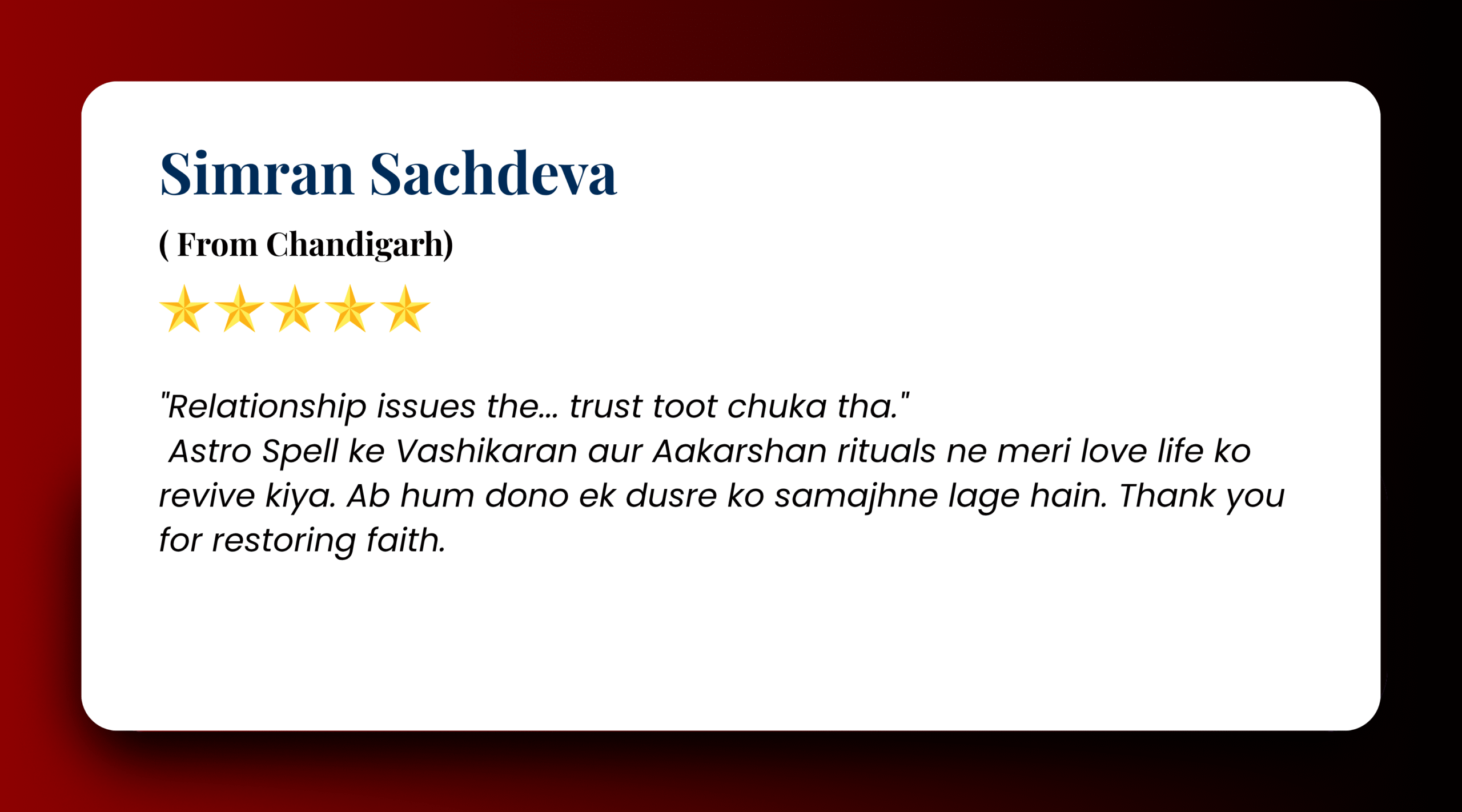 Simran Sachdeva

( From Chandigarh)

"Relationship issues the... trust toot chuka tha." Astro Spell ke Vashikaran aur Aakarshan rituals ne meri love life ko revive kiya. Ab hum dono ek dusre ko samajhne lage hain. Thank you for restoring faith.